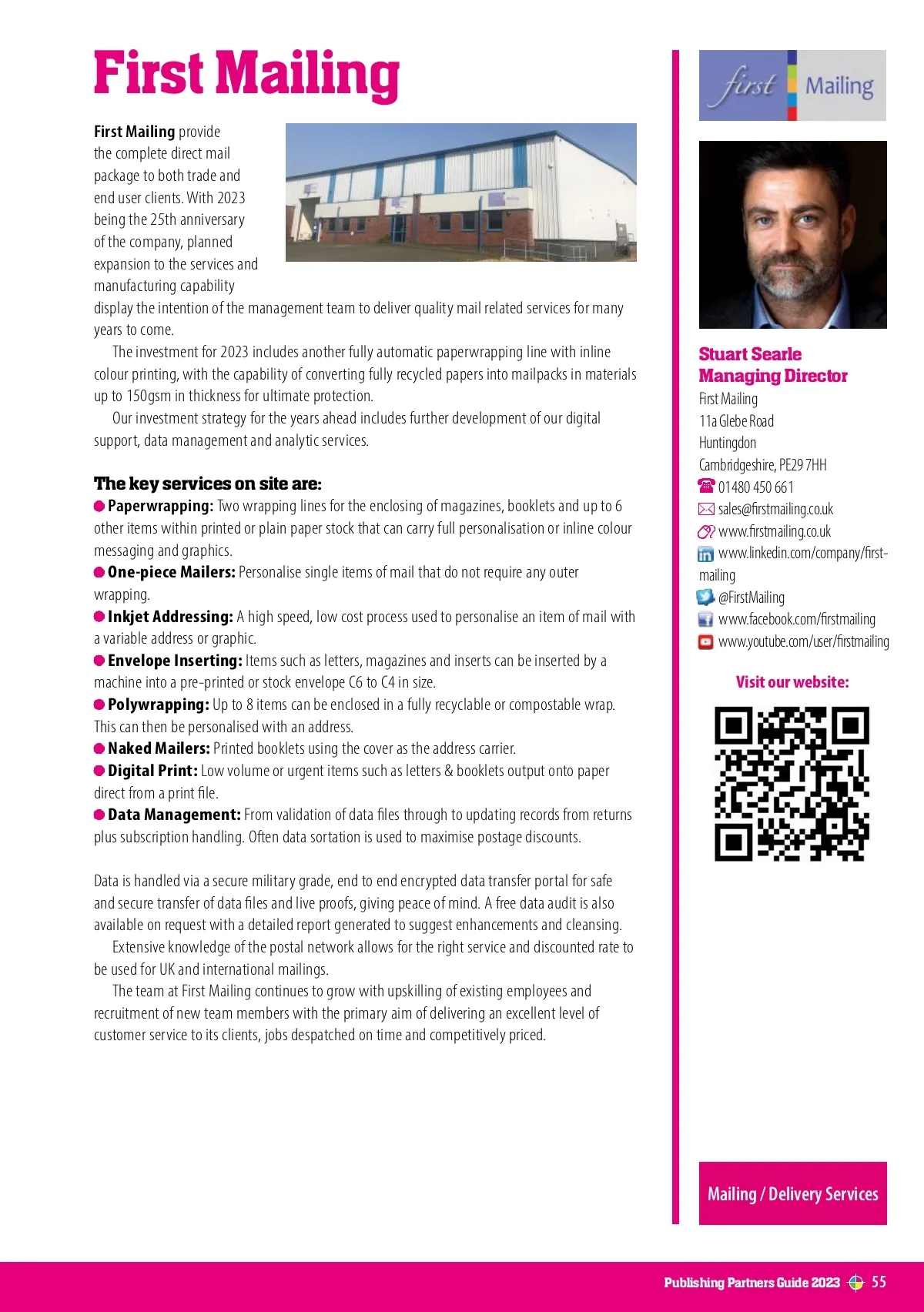 First Mailing

First Mailing provide the complete direct mail package to both trade and end user clients. With 2023 being the 25th anniversary of the company, planned expansion to the services and manufacturing capability display the intention of the management team to deliver quality mail related services for many years to come.

The investment for 2023 includes another fully automatic paperwrapping line with inline colour printing, with the capability of converting fully recycled papers into mailpacks in materials up to 150gsm in thickness for ultimate protection.

Our investment strategy for the years ahead includes further development of our digital support, data management and analytic services.

The key services on site are:
Paperwrapping: Two wrapping lines for the enclosing of magazines, booklets and up to 6 other items within printed or plain paper stock that can carry full personalisation or inline colour messaging and graphics.
One-piece Mailers: Personalise single items of mail that do not require any outer wrapping.
Inkjet Addressing: A high speed, low cost process used to personalise an item of mail with a variable address or graphic.
Envelope Inserting: Items such as letters, magazines and inserts can be inserted by a machine into a pre-printed or stock envelope C6 to C4 in size.
Polywrapping: Up to 8 items can be enclosed in a fully recyclable or compostable wrap. This can then be personalised with an address.
Naked Mailers: Printed booklets using the cover as the address carrier.
Digital Print: Low volume or urgent items such as letters & booklets output onto paper direct from a print file.
Data Management: From validation of data files through to updating records from returns plus subscription handling. Often data sortation is used to maximise postage discounts.

Data is handled via a secure military grade, end to end encrypted data transfer portal for safe and secure transfer of data files and live proofs, giving peace of mind. A free data audit is also available on request with a detailed report generated to suggest enhancements and cleansing.

Extensive knowledge of the postal network allows for the right service and discounted rate to be used for UK and international mailings.

The team at First Mailing continues to grow with upskilling of existing employees and recruitment of new team members with the primary aim of delivering an excellent level of customer service to its clients, jobs despatched on time and competitively priced.

first Mailing

Stuart Searle
Managing Director
First Mailing
11a Glebe Road
Huntingdon
Cambridgeshire, PE29 7HH
01480 450 661
sales@firstmailing.co.uk
www.firstmailing.co.uk
www.linkedin.com/company/first-mailing
@FirstMailing
www.facebook.com/firstmailing
www.youtube.com/user/firstmailing

Visit our website:

Mailing / Delivery Services

Publishing Partners Guide 2023 55